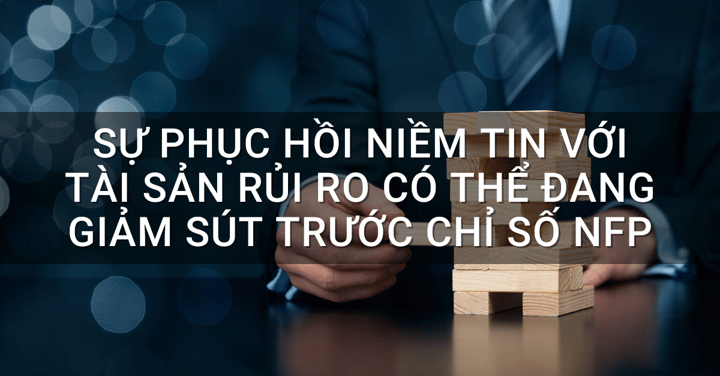 SỰ PHỤC HỒI NIỀM TIN VỚI TÀI SẢN RỦI RO CÓ THỂ ĐANG GIẢM SÚT TRƯỚC CHỈ SỐ NFP